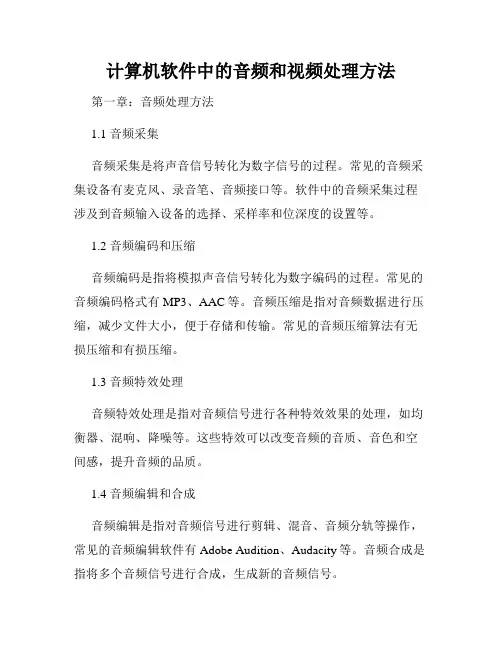 计算机软件中的音频和视频处理方法

第一章：音频处理方法

1.1 音频采集

音频采集是将声音信号转化为数字信号的过程。常见的音频采集设备有麦克风、录音笔、音频接口等。软件中的音频采集过程涉及到音频输入设备的选择、采样率和位深度的设置等。

1.2 音频编码和压缩

音频编码是指将模拟声音信号转化为数字编码的过程。常见的音频编码格式有 MP3、AAC 等。音频压缩是指对音频数据进行压缩，减少文件大小，便于存储和传输。常见的音频压缩算法有无损压缩和有损压缩。

1.3 音频特效处理

音频特效处理是指对音频信号进行各种特效效果的处理，如均衡器、混响、降噪等。这些特效可以改变音频的音质、音色和空间感，提升音频的品质。

1.4 音频编辑和合成

音频编辑是指对音频信号进行剪辑、混音、音频分轨等操作，常见的音频编辑软件有 Adobe Audition、Audacity 等。音频合成是指将多个音频信号进行合成，生成新的音频信号。